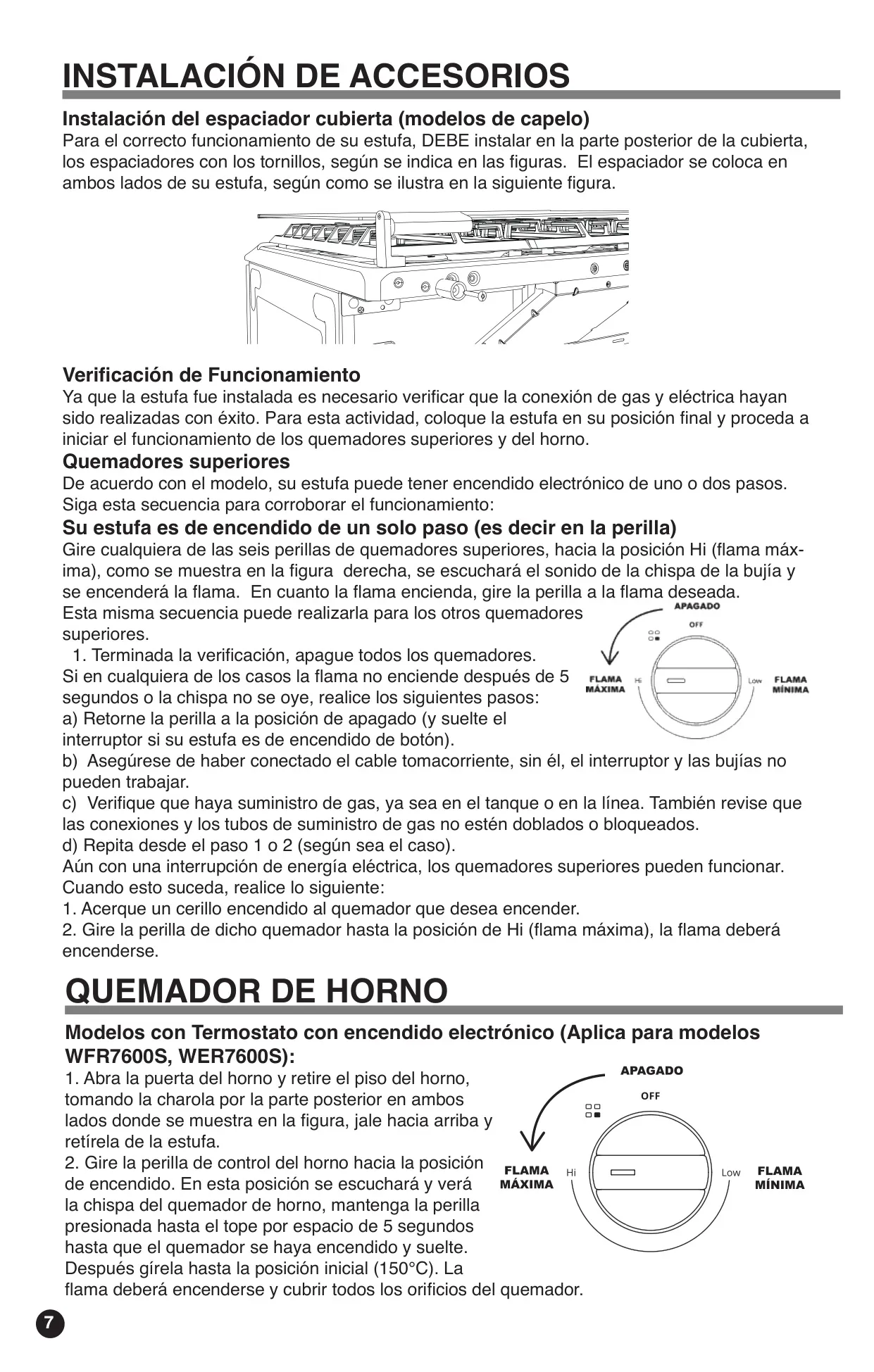 INSTALACIÓN DE ACCESORIOS

Instalación del espaciador cubierta (modelos de capelo)
Para el correcto funcionamiento de su estufa, DEBE instalar en la parte posterior de la cubierta, los espaciadores con los tornillos, según se indica en las figuras. El espaciador se coloca en ambos lados de su estufa, según como se ilustra en la siguiente figura.

Verificación de Funcionamiento
Ya que la estufa fue instalada es necesario verificar que la conexión de gas y eléctrica hayan sido realizadas con éxito. Para esta actividad, coloque la estufa en su posición final y proceda a iniciar el funcionamiento de los quemadores superiores y del horno.
Quemadores superiores
De acuerdo con el modelo, su estufa puede tener encendido electrónico de uno o dos pasos. Siga esta secuencia para corroborar el funcionamiento:
Su estufa es de encendido de un solo paso (es decir en la perilla)
Gire cualquiera de las seis perillas de quemadores superiores, hacia la posición Hi (flama máxima), como se muestra en la figura derecha, se escuchará el sonido de la chispa de la bujía y se encenderá la flama. En cuanto la flama encienda, gire la perilla a la flama deseada.
Esta misma secuencia puede realizarla para los otros quemadores superiores.
1. Terminada la verificación, apague todos los quemadores.
Si en cualquiera de los casos la flama no enciende después de 5 segundos o la chispa no se oye, realice los siguientes pasos:
a) Retorne la perilla a la posición de apagado (y suelte el interruptor si su estufa es de encendido de botón).
b) Asegúrese de haber conectado el cable tomacorriente, sin él, el interruptor y las bujías no pueden trabajar.
c) Verifique que haya suministro de gas, ya sea en el tanque o en la línea. También revise que las conexiones y los tubos de suministro de gas no estén doblados o bloqueados.
d) Repita desde el paso 1 o 2 (según sea el caso).
Aún con una interrupción de energía eléctrica, los quemadores superiores pueden funcionar. Cuando esto suceda, realice lo siguiente:
1. Acerque un cerillo encendido al quemador que desea encender.
2. Gire la perilla de dicho quemador hasta la posición de Hi (flama máxima), la flama deberá encenderse.

APAGADO
OFF
FLAMA MÁXIMA
Hi
Low
FLAMA MÍNIMA

QUEMADOR DE HORNO

Modelos con Termostato con encendido electrónico (Aplica para modelos WFR7600S, WER7600S):
1. Abra la puerta del horno y retire el piso del horno, tomando la charola por la parte posterior en ambos lados donde se muestra en la figura, jale hacia arriba y retírela de la estufa.
2. Gire la perilla de control del horno hacia la posición de encendido. En esta posición se escuchará y verá la chispa del quemador de horno, mantenga la perilla presionada hasta el tope por espacio de 5 segundos hasta que el quemador se haya encendido y suelte. Después gírela hasta la posición inicial (150°C). La flama deberá encenderse y cubrir todos los orificios del quemador.

APAGADO
OFF
FLAMA MÁXIMA
Hi
Low
FLAMA MÍNIMA

7